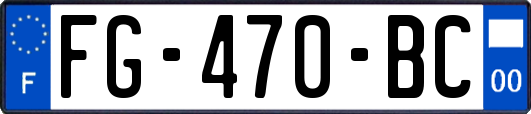 F
FG-470-BC
00